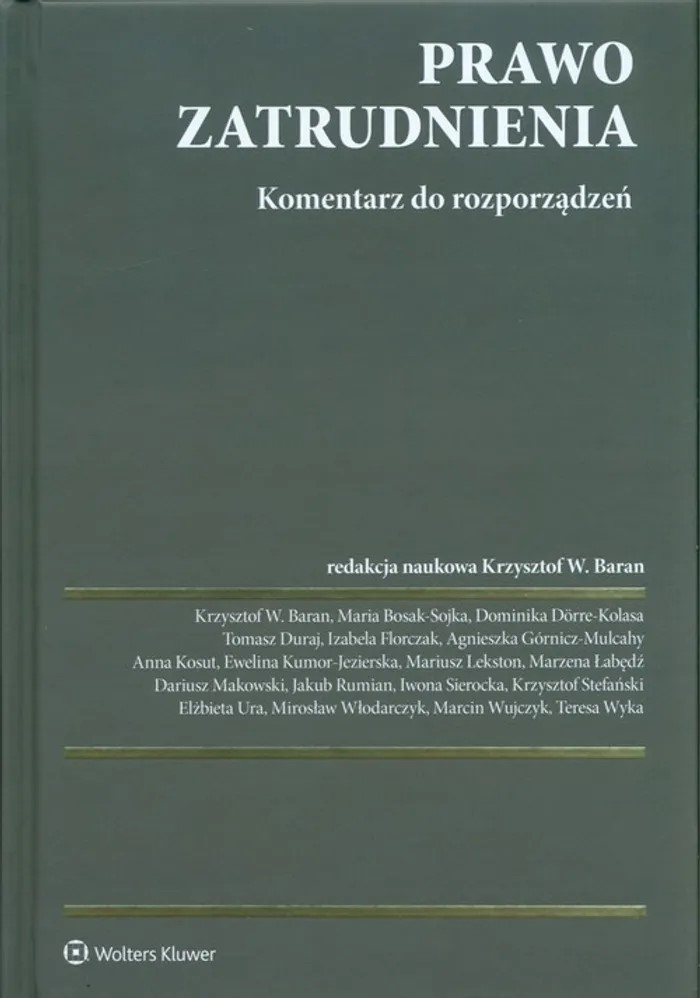 PRAWO
ZATRUDNIENIA

Komentarz do rozporządzeń

redakcja naukowa Krzysztof W. Baran

Krzysztof W. Baran, Maria Bosak-Sojka, Dominika Dörre-Kolasa
Tomasz Duraj, Izabela Florczak, Agnieszka Górnicz-Mulcahy
Anna Kosut, Ewelina Kumor-Jezierska, Mariusz Lekston, Marzena Łabędź
Dariusz Makowski, Jakub Rumian, Iwona Sierocka, Krzysztof Stefański
Elżbieta Ura, Mirosław Włodarczyk, Marcin Wujczyk, Teresa Wyka

Wolters Kluwer